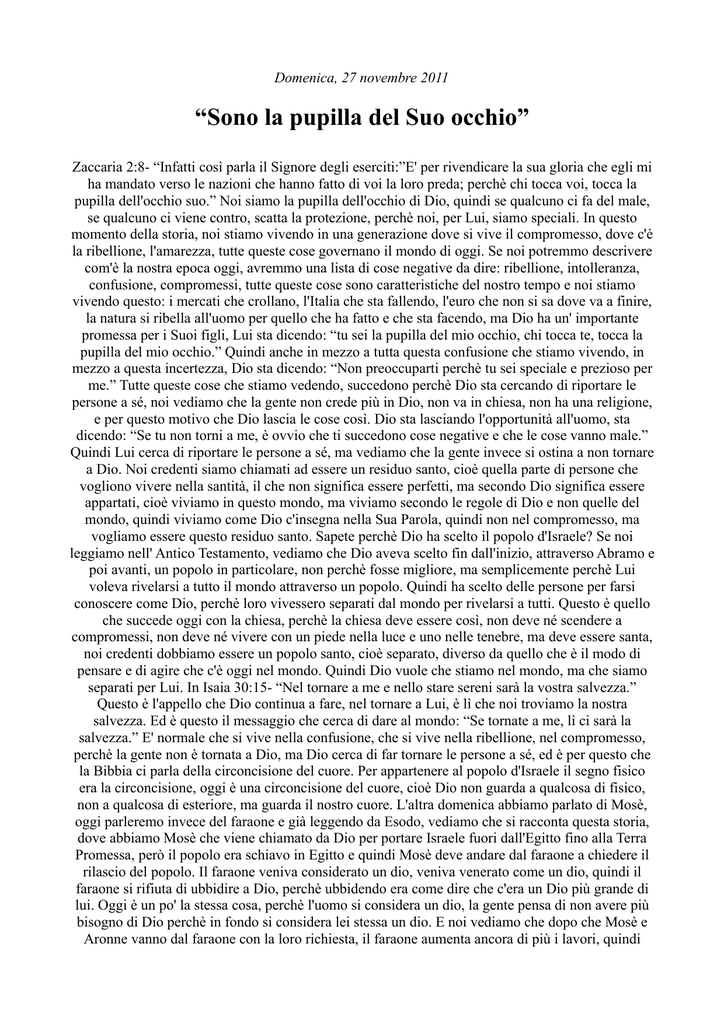 Domenica, 27 novembre 2011

“Sono la pupilla del Suo occhio”

Zaccaria 2:8- “Infatti così parla il Signore degli eserciti:”E' per rivendicare la sua gloria che egli mi ha mandato verso le nazioni che hanno fatto di voi la loro preda; perchè chi tocca voi, tocca la pupilla dell'occhio suo.” Noi siamo la pupilla dell'occhio di Dio, quindi se qualcuno ci fa del male, se qualcuno ci viene contro, scatta la protezione, perchè noi, per Lui, siamo speciali. In questo momento della storia, noi stiamo vivendo in una generazione dove si vive il compromesso, dove c'è la ribellione, l'amarezza, tutte queste cose governano il mondo di oggi. Se noi potremmo descrivere com'è la nostra epoca oggi, avremmo una lista di cose negative da dire: ribellione, intolleranza, confusione, compromessi, tutte queste cose sono caratteristiche del nostro tempo e noi stiamo vivendo questo: i mercati che crollano, l'Italia che sta fallendo, l'euro che non si sa dove va a finire, la natura si ribella all'uomo per quello che ha fatto e che sta facendo, ma Dio ha un' importante promessa per i Suoi figli, Lui sta dicendo: “tu sei la pupilla del mio occhio, chi tocca te, tocca la pupilla del mio occhio.” Quindi anche in mezzo a tutta questa confusione che stiamo vivendo, in mezzo a questa incertezza, Dio sta dicendo: “Non preoccuparti perchè tu sei speciale e prezioso per me.” Tutte queste cose che stiamo vedendo, succedono perchè Dio sta cercando di riportare le persone a sé, noi vediamo che la gente non crede più in Dio, non va in chiesa, non ha una religione, e per questo motivo che Dio lascia le cose così. Dio sta lasciando l'opportunità all'uomo, sta dicendo: “Se tu non torni a me, è ovvio che ti succedono cose negative e che le cose vanno male.” Quindi Lui cerca di riportare le persone a sé, ma vediamo che la gente invece si ostina a non tornare a Dio. Noi credenti siamo chiamati ad essere un residuo santo, cioè quella parte di persone che vogliono vivere nella santità, il che non significa essere perfetti, ma secondo Dio significa essere appartati, cioè viviamo in questo mondo, ma viviamo secondo le regole di Dio e non quelle del mondo, quindi viviamo come Dio c'insegna nella Sua Parola, quindi non nel compromesso, ma vogliamo essere questo residuo santo. Sapete perchè Dio ha scelto il popolo d'Israele? Se noi leggiamo nell' Antico Testamento, vediamo che Dio aveva scelto fin dall'inizio, attraverso Abramo e poi avanti, un popolo in particolare, non perchè fosse migliore, ma semplicemente perchè Lui voleva rivelarsi a tutto il mondo attraverso un popolo. Quindi ha scelto delle persone per farsi conoscere come Dio, perchè loro vivessero separati dal mondo per rivelarsi a tutti. Questo è quello che succede oggi con la chiesa, perchè la chiesa deve essere così, non deve né scendere a compromessi, non deve né vivere con un piede nella luce e uno nelle tenebre, ma deve essere santa, noi credenti dobbiamo essere un popolo santo, cioè separato, diverso da quello che è il modo di pensare e di agire che c'è oggi nel mondo. Quindi Dio vuole che stiamo nel mondo, ma che siamo separati per Lui. In Isaia 30:15- “Nel tornare a me e nello stare sereni sarà la vostra salvezza.” Questo è l'appello che Dio continua a fare, nel tornare a Lui, è lì che noi troviamo la nostra salvezza. Ed è questo il messaggio che cerca di dare al mondo: “Se tornate a me, lì ci sarà la salvezza.” E' normale che si vive nella confusione, che si vive nella ribellione, nel compromesso, perchè la gente non è tornata a Dio, ma Dio cerca di far tornare le persone a sé, ed è per questo che la Bibbia ci parla della circoncisione del cuore. Per appartenere al popolo d'Israele il segno fisico era la circoncisione, oggi è una circoncisione del cuore, cioè Dio non guarda a qualcosa di fisico, non a qualcosa di esteriore, ma guarda il nostro cuore. L'altra domenica abbiamo parlato di Mosè, oggi parleremo invece del faraone e già leggendo da Esodo, vediamo che si racconta questa storia, dove abbiamo Mosè che viene chiamato da Dio per portare Israele fuori dall'Egitto fino alla Terra Promessa, però il popolo era schiavo in Egitto e quindi Mosè deve andare dal faraone a chiedere il rilascio del popolo. Il faraone veniva considerato un dio, veniva venerato come un dio, quindi il faraone si rifiuta di ubbidire a Dio, perchè ubbidendo era come dire che c'era un Dio più grande di lui. Oggi è un po' la stessa cosa, perchè l'uomo si considera un dio, la gente pensa di non avere più bisogno di Dio perchè in fondo si considera lei stessa un dio. E noi vediamo che dopo che Mosè e Aronne vanno dal faraone con la loro richiesta, il faraone aumenta ancora di più i lavori, quindi